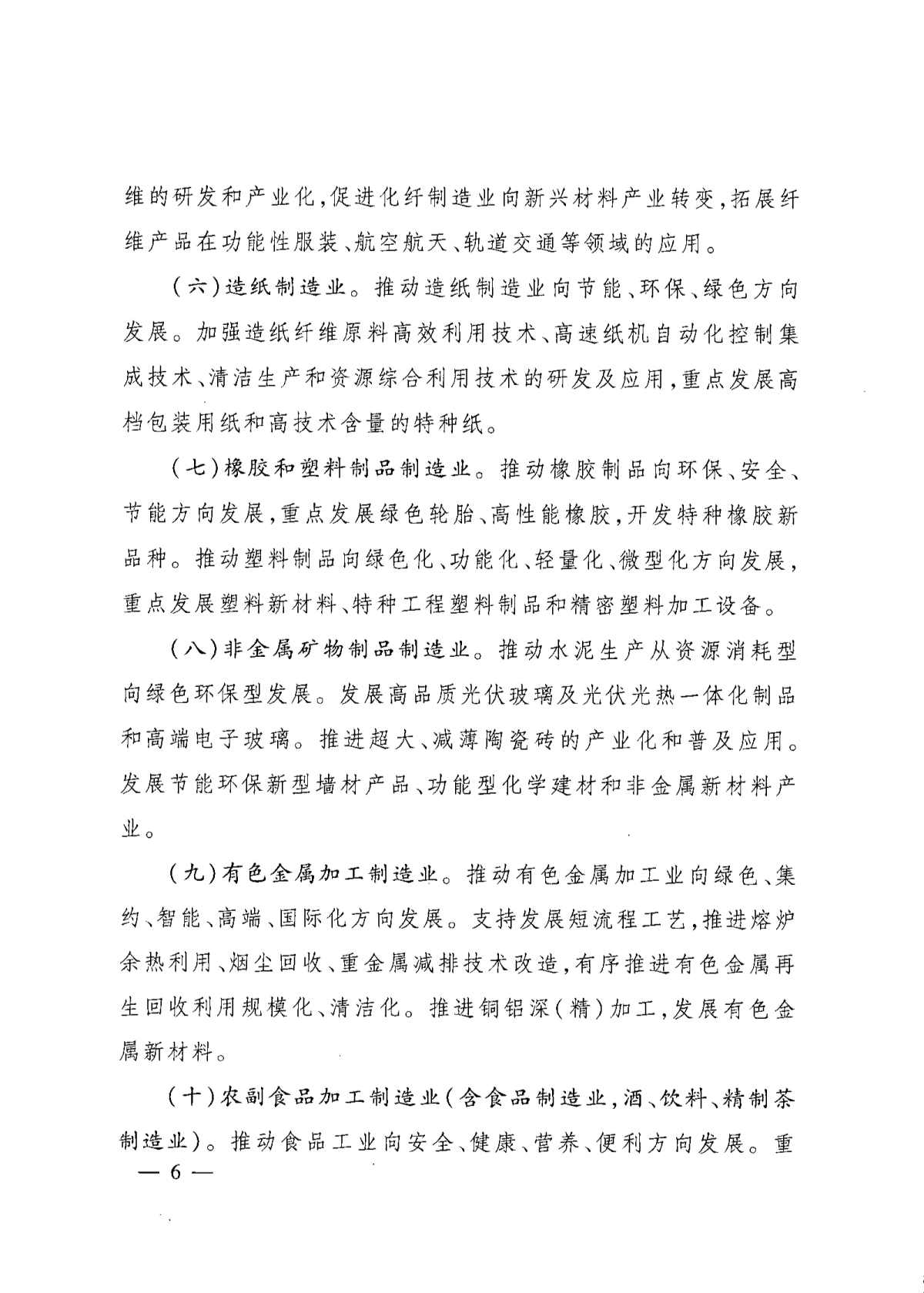 维的研发和产业化，促进化纤制造业向新兴材料产业转变，拓展纤维产品在功能性服装、航空航天、轨道交通等领域的应用。

（六）造纸制造业。推动造纸制造业向节能、环保、绿色方向发展。加强造纸纤维原料高效利用技术、高速纸机自动化控制集成技术、清洁生产和资源综合利用技术的研发及应用，重点发展高档包装用纸和高技术含量的特种纸。

（七）橡胶和塑料制品制造业。推动橡胶制品向环保、安全、节能方向发展，重点发展绿色轮胎、高性能橡胶，开发特种橡胶新品种。推动塑料制品向绿色化、功能化、轻量化、微型化方向发展，重点发展塑料新材料、特种工程塑料制品和精密塑料加工设备。

（八）非金属矿物制品制造业。推动水泥生产从资源消耗型向绿色环保型发展。发展高品质光伏玻璃及光伏光热一体化制品和高端电子玻璃。推进超大、减薄陶瓷砖的产业化和普及应用。发展节能环保新型墙材产品、功能型化学建材和非金属新材料产业。

（九）有色金属加工制造业。推动有色金属加工业向绿色、集约、智能、高端、国际化方向发展。支持发展短流程工艺，推进熔炉余热利用、烟尘回收、重金属减排技术改造，有序推进有色金属再生回收利用规模化、清洁化。推进铜铝深（精）加工，发展有色金属新材料。

（十）农副食品加工制造业（含食品制造业，酒、饮料、精制茶制造业）。推动食品工业向安全、健康、营养、便利方向发展。重

— 6 —